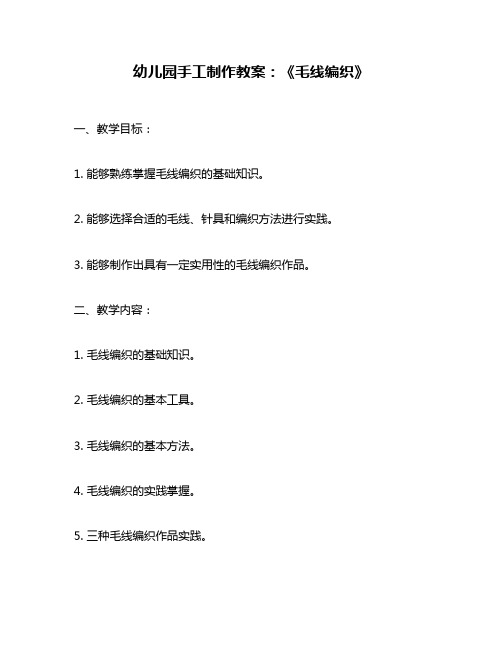 幼儿园手工制作教案：《毛线编织》

一、教学目标：

1. 能够熟练掌握毛线编织的基础知识。

2. 能够选择合适的毛线、针具和编织方法进行实践。

3. 能够制作出具有一定实用性的毛线编织作品。

二、教学内容：

1. 毛线编织的基础知识。

2. 毛线编织的基本工具。

3. 毛线编织的基本方法。

4. 毛线编织的实践掌握。

5. 三种毛线编织作品实践。